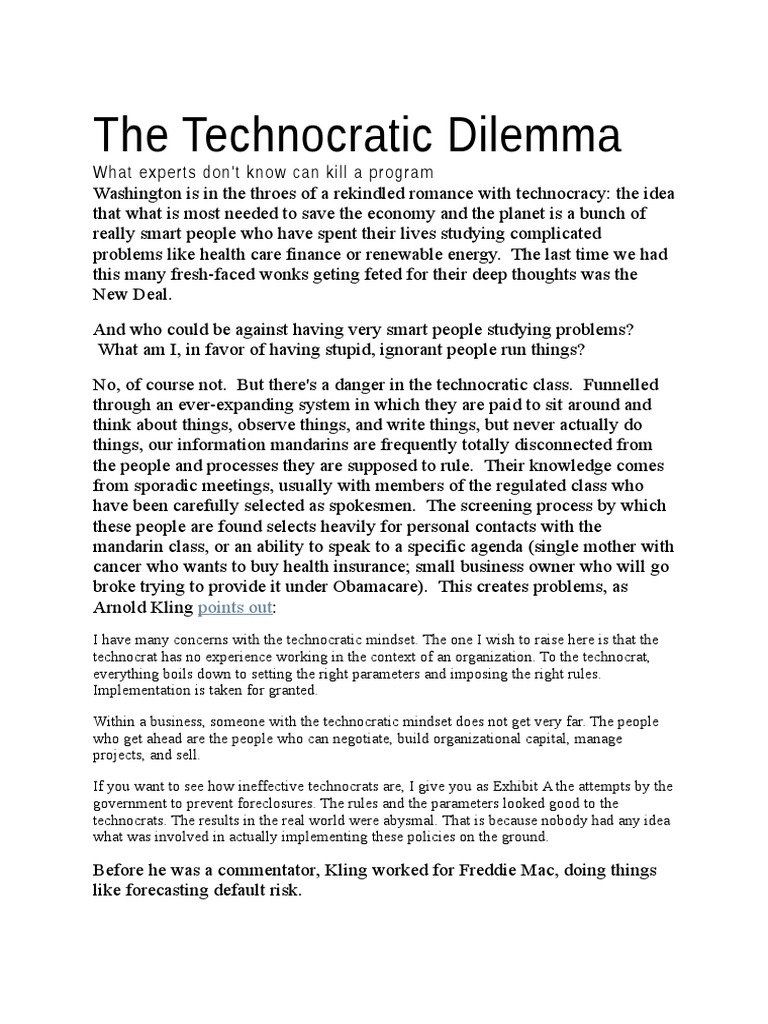 The Technocratic Dilemma

What experts don't know can kill a program

Washington is in the throes of a rekindled romance with technocracy: the idea that what is most needed to save the economy and the planet is a bunch of really smart people who have spent their lives studying complicated problems like health care finance or renewable energy. The last time we had this many fresh-faced wonks geting feted for their deep thoughts was the New Deal.

And who could be against having very smart people studying problems? What am I, in favor of having stupid, ignorant people run things?

No, of course not. But there's a danger in the technocratic class. Funnelled through an ever-expanding system in which they are paid to sit around and think about things, observe things, and write things, but never actually do things, our information mandarins are frequently totally disconnected from the people and processes they are supposed to rule. Their knowledge comes from sporadic meetings, usually with members of the regulated class who have been carefully selected as spokesmen. The screening process by which these people are found selects heavily for personal contacts with the mandarin class, or an ability to speak to a specific agenda (single mother with cancer who wants to buy health insurance; small business owner who will go broke trying to provide it under Obamacare). This creates problems, as Arnold Kling points out:

I have many concerns with the technocratic mindset. The one I wish to raise here is that the technocrat has no experience working in the context of an organization. To the technocrat, everything boils down to setting the right parameters and imposing the right rules. Implementation is taken for granted.

Within a business, someone with the technocratic mindset does not get very far. The people who get ahead are the people who can negotiate, build organizational capital, manage projects, and sell.

If you want to see how ineffective technocrats are, I give you as Exhibit A the attempts by the government to prevent foreclosures. The rules and the parameters looked good to the technocrats. The results in the real world were abysmal. That is because nobody had any idea what was involved in actually implementing these policies on the ground.

Before he was a commentator, Kling worked for Freddie Mac, doing things like forecasting default risk.